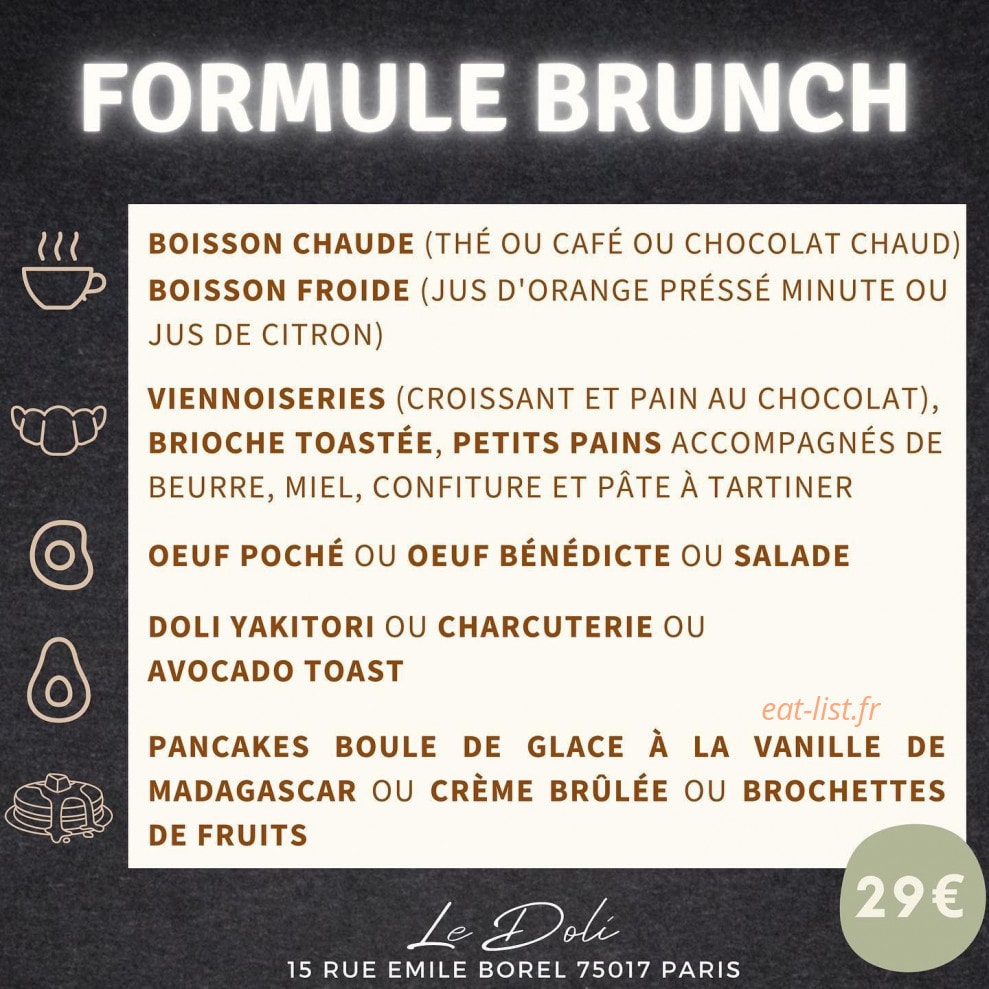 FORMULE BRUNCH

BOISSON CHAUDE (THÉ OU CAFÉ OU CHOCOLAT CHAUD)
BOISSON FROIDE (JUS D'ORANGE PRÉSSÉ MINUTE OU JUS DE CITRON)

VIENNOISERIES (CROISSANT ET PAIN AU CHOCOLAT), BRIOCHE TOASTÉE, PETITS PAINS ACCOMPAGNÉS DE BEURRE, MIEL, CONFITURE ET PÂTE À TARTINER

OEUF POCHÉ OU OEUF BÉNÉDICTE OU SALADE

DOLI YAKITORI OU CHARCUTERIE OU AVOCADO TOAST

PANCAKES BOULE DE GLACE À LA VANILLE DE MADAGASCAR OU CRÈME BRÛLÉE OU BROCHETTES DE FRUITS

29€

Le Doli
15 RUE EMILE BOREL 75017 PARIS

eat-list.fr